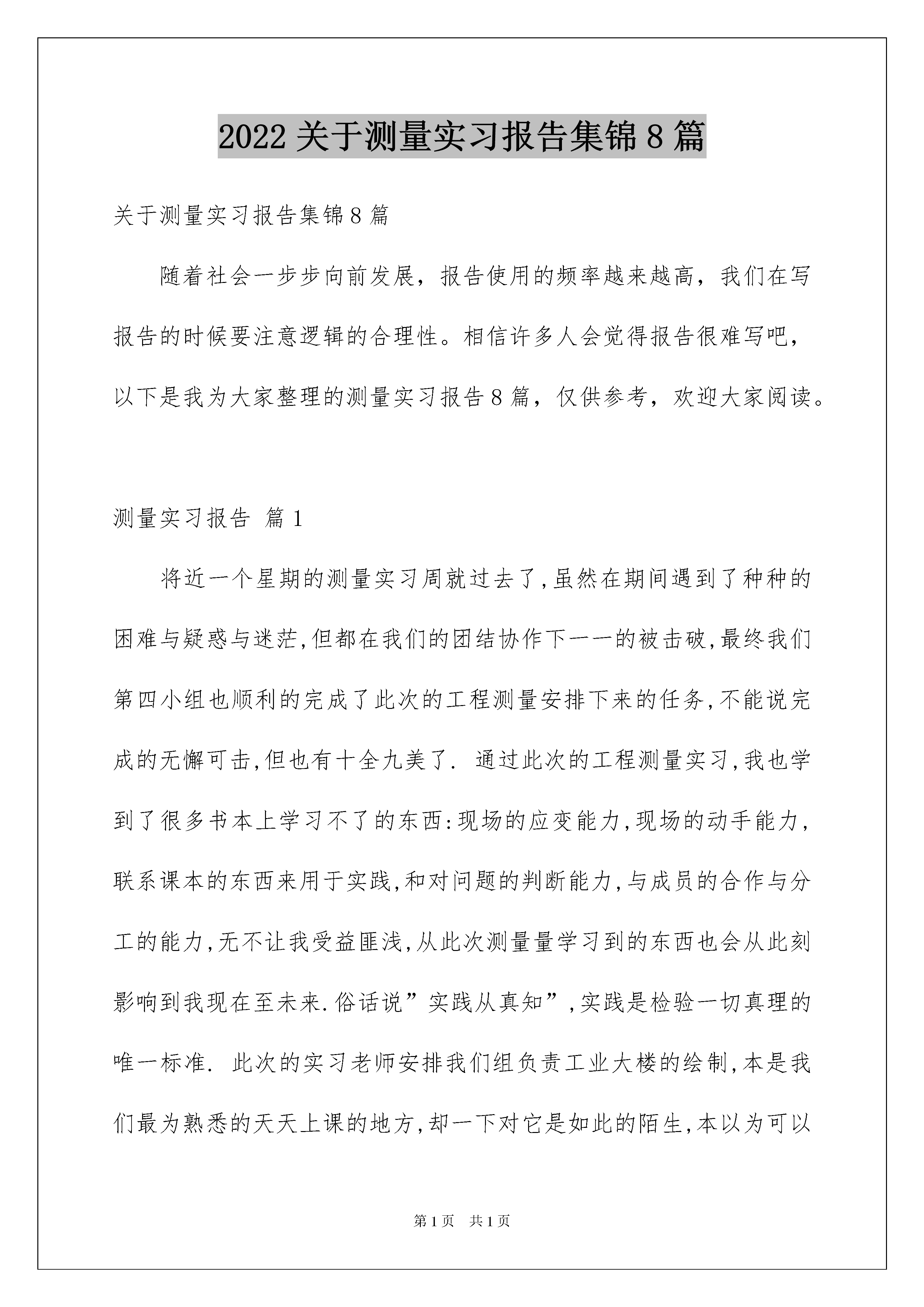 2022 关于测量实习报告集锦 8 篇

关于测量实习报告集锦 8 篇

随着社会一步步向前发展，报告使用的频率越来越高，我们在写报告的时候要注意逻辑的合理性。相信许多人会觉得报告很难写吧，以下是我为大家整理的测量实习报告 8 篇，仅供参考，欢迎大家阅读。

测量实习报告 篇 1

将近一个星期的测量实习周就过去了,虽然在期间遇到了种种的困难与疑惑与迷茫,但都在我们的团结协作下一一的被击破,最终我们第四小组也顺利的完成了此次的工程测量安排下来的任务,不能说完成的无懈可击,但也有十全九美了. 通过此次的工程测量实习,我也学到了很多书本上学习不了的东西:现场的应变能力,现场的动手能力,联系课本的东西来用于实践,和对问题的判断能力,与成员的合作与分工的能力,无不让我受益匪浅,从此次测量量学习到的东西也会从此刻影响到我现在至未来.俗话说”实践从真知”,实践是检验一切真理的唯一标准. 此次的实习老师安排我们组负责工业大楼的绘制,本是我们最为熟悉的天天上课的地方,却一下对它是如此的陌生,本以为可以

第 1 页　共 1 页